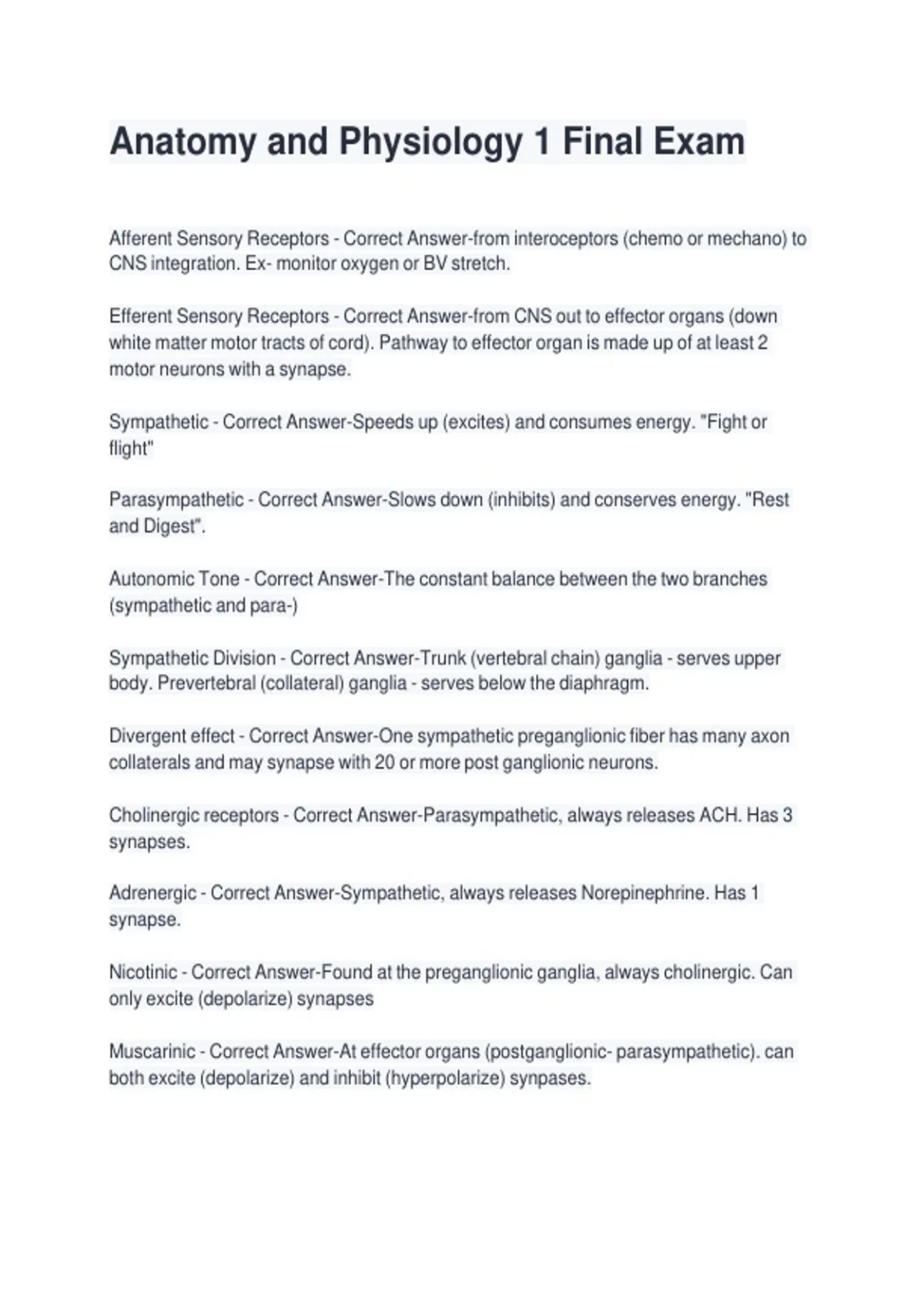 Anatomy and Physiology 1 Final Exam

Afferent Sensory Receptors - Correct Answer-from interoceptors (chemo or mechano) to CNS integration. Ex- monitor oxygen or BV stretch.

Efferent Sensory Receptors - Correct Answer-from CNS out to effector organs (down white matter motor tracts of cord). Pathway to effector organ is made up of at least 2 motor neurons with a synapse.

Sympathetic - Correct Answer-Speeds up (excites) and consumes energy. "Fight or flight"

Parasympathetic - Correct Answer-Slows down (inhibits) and conserves energy. "Rest and Digest".

Autonomic Tone - Correct Answer-The constant balance between the two branches (sympathetic and para-)

Sympathetic Division - Correct Answer-Trunk (vertebral chain) ganglia - serves upper body. Prevertebral (collateral) ganglia - serves below the diaphragm.

Divergent effect - Correct Answer-One sympathetic preganglionic fiber has many axon collaterals and may synapse with 20 or more post ganglionic neurons.

Cholinergic receptors - Correct Answer-Parasympathetic, always releases ACH. Has 3 synapses.

Adrenergic - Correct Answer-Sympathetic, always releases Norepinephrine. Has 1 synapse.

Nicotinic - Correct Answer-Found at the preganglionic ganglia, always cholinergic. Can only excite (depolarize) synapses

Muscarinic - Correct Answer-At effector organs (postganglionic- parasympathetic). can both excite (depolarize) and inhibit (hyperpolarize) synpases.